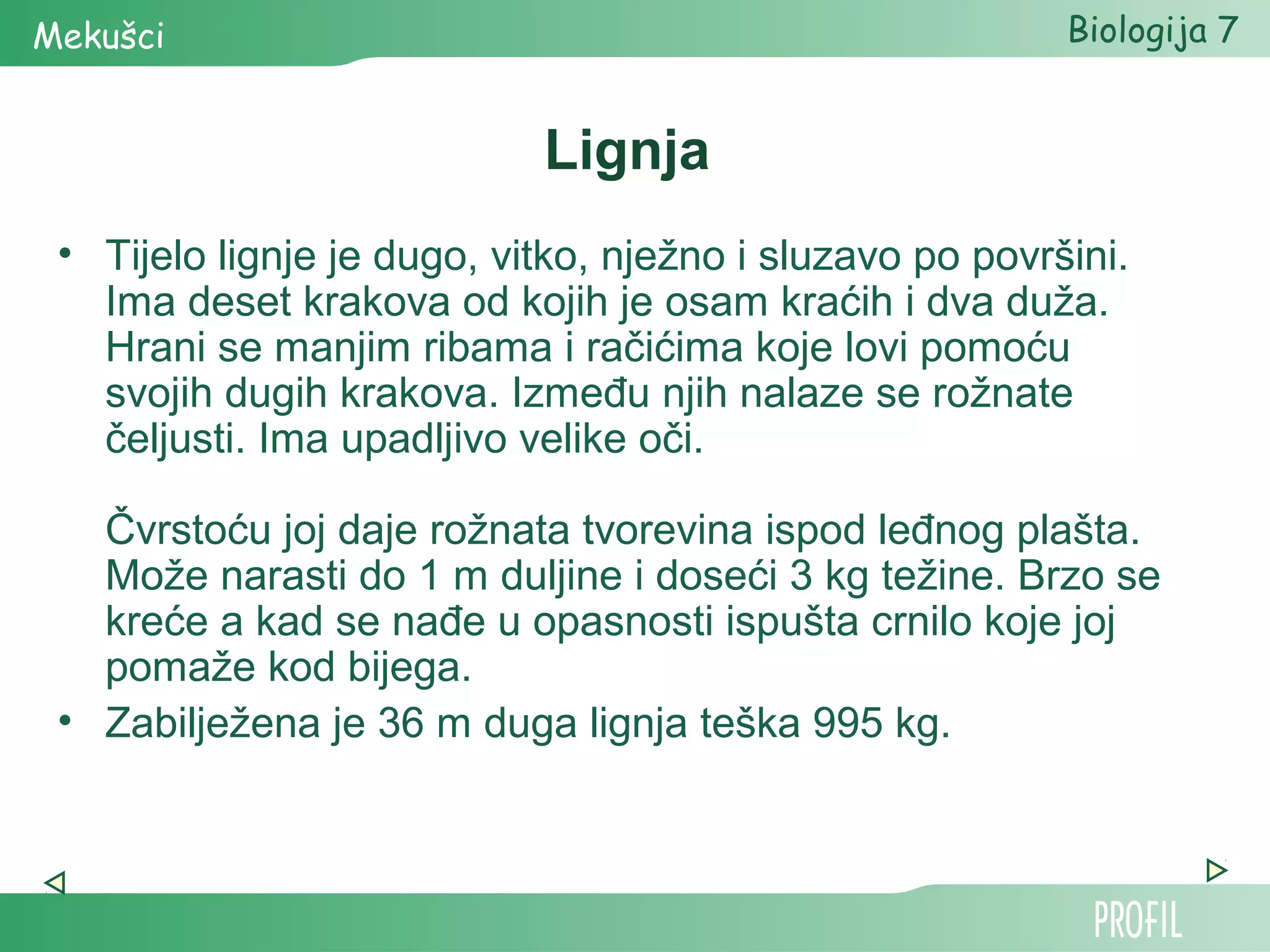 Mekušci

Biologija 7

Lignja

• Tijelo lignje je dugo, vitko, nježno i sluzavo po površini. Ima deset krakova od kojih je osam kraćih i dva duža. Hrani se manjim ribama i račićima koje lovi pomoću svojih dugih krakova. Između njih nalaze se rožnate čeljusti. Ima upadljivo velike oči.

Čvrstoću joj daje rožnata tvorevina ispod leđnog plašta. Može narasti do 1 m duljine i doseći 3 kg težine. Brzo se kreće a kad se nađe u opasnosti ispušta crnilo koje joj pomaže kod bijega.

• Zabilježena je 36 m duga lignja teška 995 kg.

PROFIL